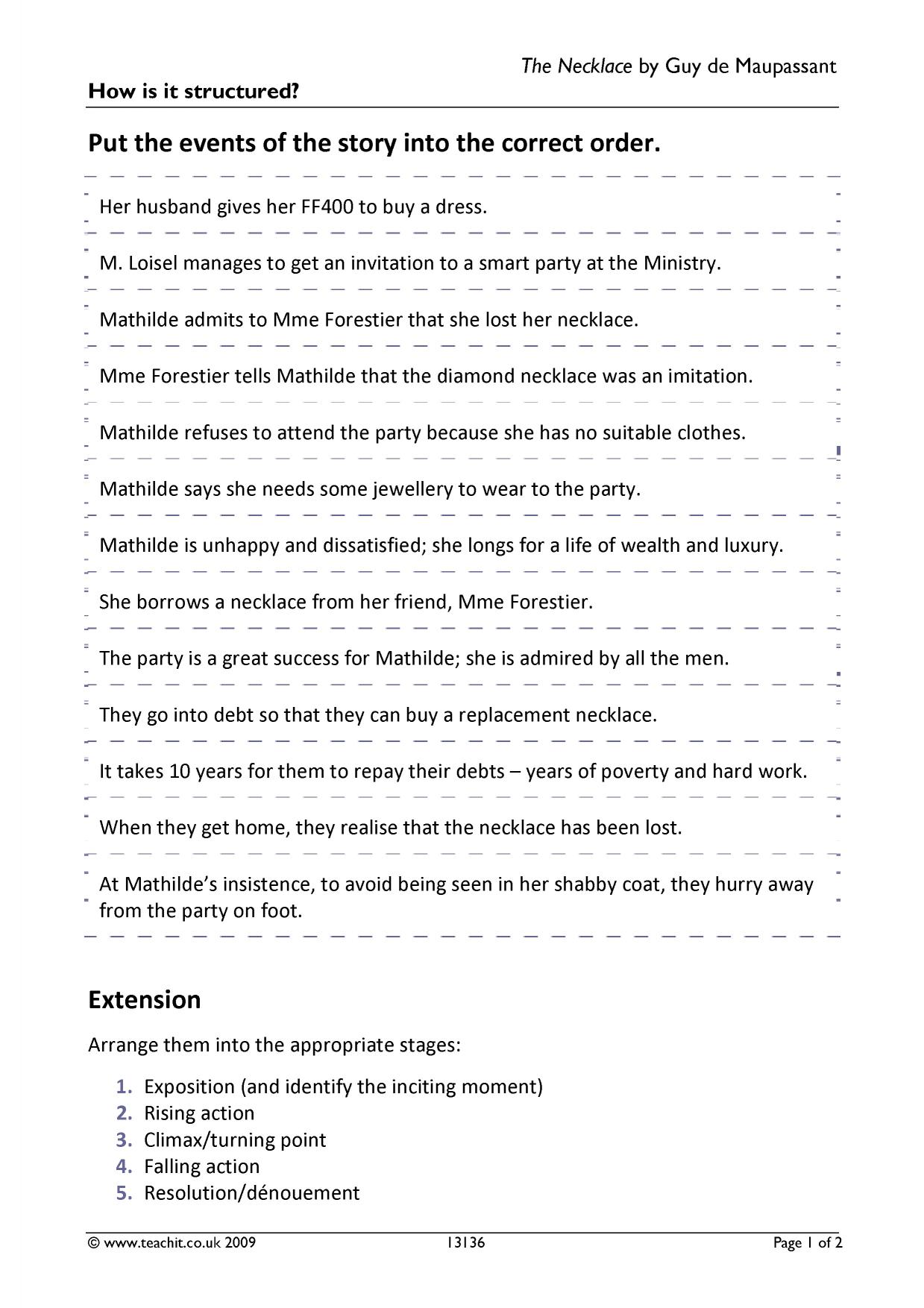 The Necklace by Guy de Maupassant

How is it structured?

Put the events of the story into the correct order.

Her husband gives her FF400 to buy a dress.

M. Loisel manages to get an invitation to a smart party at the Ministry.

Mathilde admits to Mme Forestier that she lost her necklace.

Mme Forestier tells Mathilde that the diamond necklace was an imitation.

Mathilde refuses to attend the party because she has no suitable clothes.

Mathilde says she needs some jewellery to wear to the party.

Mathilde is unhappy and dissatisfied; she longs for a life of wealth and luxury.

She borrows a necklace from her friend, Mme Forestier.

The party is a great success for Mathilde; she is admired by all the men.

They go into debt so that they can buy a replacement necklace.

It takes 10 years for them to repay their debts – years of poverty and hard work.

When they get home, they realise that the necklace has been lost.

At Mathilde's insistence, to avoid being seen in her shabby coat, they hurry away from the party on foot.

Extension

Arrange them into the appropriate stages:

1. Exposition (and identify the inciting moment)
2. Rising action
3. Climax/turning point
4. Falling action
5. Resolution/dénouement

© www.teachit.co.uk 2009 13136 Page 1 of 2